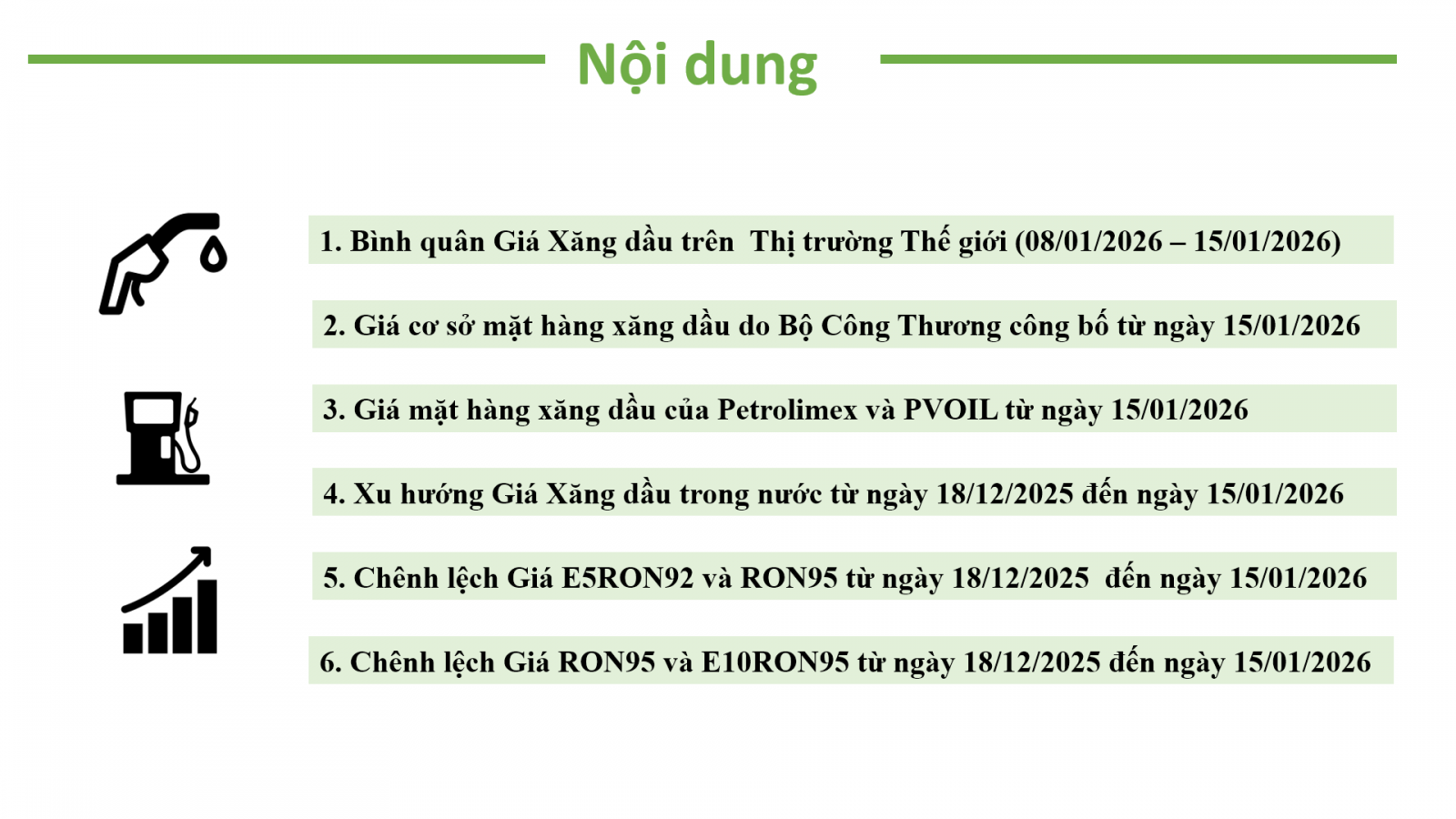 Nội dung

1. Bình quân Giá Xăng dầu trên  Thị trường Thế giới (08/01/2026 – 15/01/2026)

2. Giá cơ sở mặt hàng xăng dầu do Bộ Công Thương công bố từ ngày 15/01/2026

3. Giá mặt hàng xăng dầu của Petrolimex và PVOIL từ ngày 15/01/2026

4. Xu hướng Giá Xăng dầu trong nước từ ngày 18/12/2025 đến ngày 15/01/2026

5. Chênh lệch Giá E5RON92 và RON95 từ ngày 18/12/2025  đến ngày 15/01/2026

6. Chênh lệch Giá RON95 và E10RON95 từ ngày 18/12/2025 đến ngày 15/01/2026